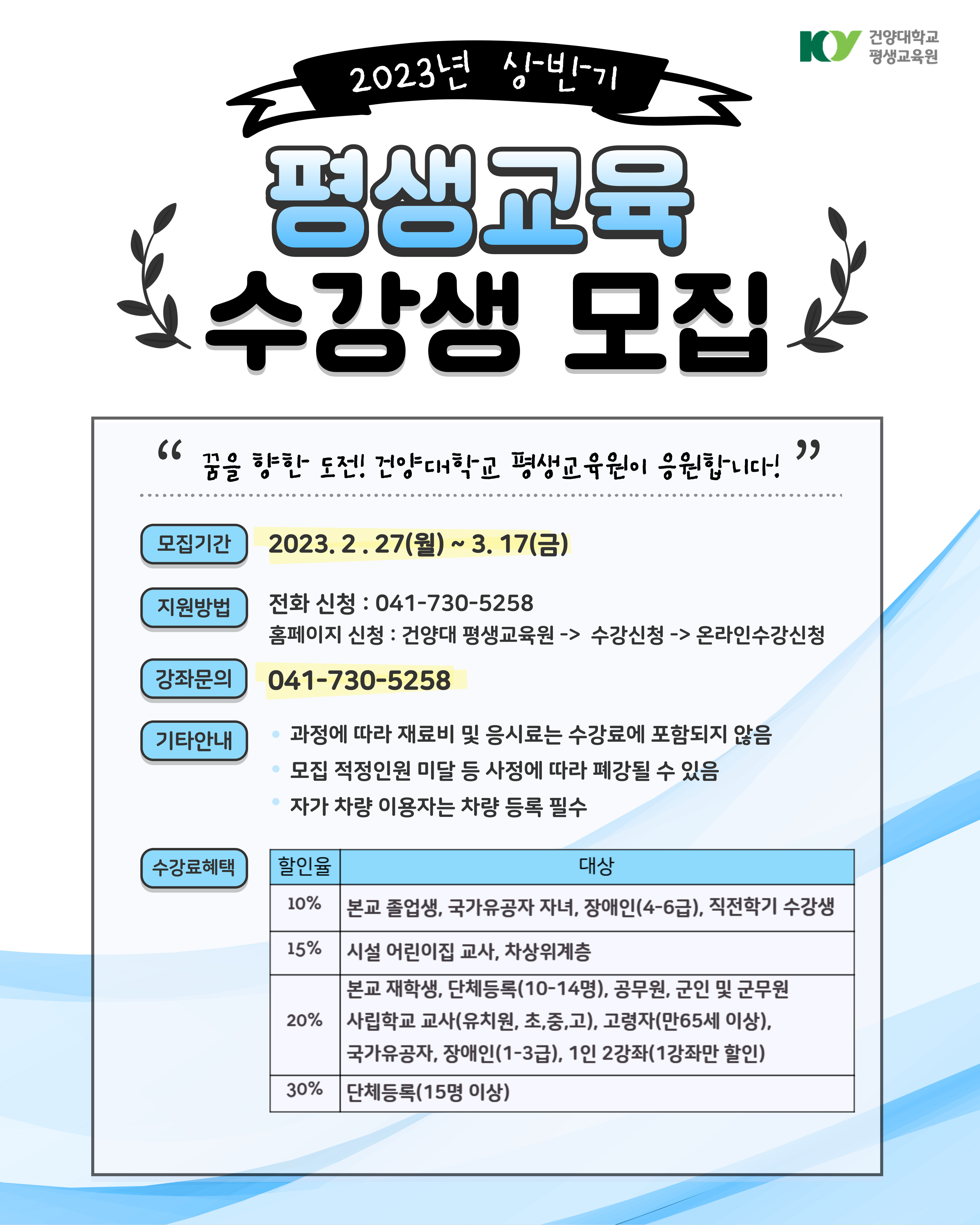 KY 건양대학교 평생교육원

2023년 상반기

평생교육
수강생 모집

“ 꿈을 향한 도전! 건양대학교 평생교육원이 응원합니다! ”

모집기간
2023. 2 . 27(월) ~ 3. 17(금)

지원방법
전화 신청 : 041-730-5258
홈페이지 신청 : 건양대 평생교육원 -> 수강신청 -> 온라인수강신청

강좌문의
041-730-5258

기타안내
과정에 따라 재료비 및 응시료는 수강료에 포함되지 않음
모집 적정인원 미달 등 사정에 따라 폐강될 수 있음
자가 차량 이용자는 차량 등록 필수

수강료혜택

| 할인율 | 대상 |
|---|---|
| 10% | 본교 졸업생, 국가유공자 자녀, 장애인(4-6급), 직전학기 수강생 |
| 15% | 시설 어린이집 교사, 차상위계층 |
| 20% | 본교 재학생, 단체등록(10-14명), 공무원, 군인 및 군무원 사립학교 교사(유치원, 초,중,고), 고령자(만65세 이상), 국가유공자, 장애인(1-3급), 1인 2강좌(1강좌만 할인) |
| 30% | 단체등록(15명 이상) |